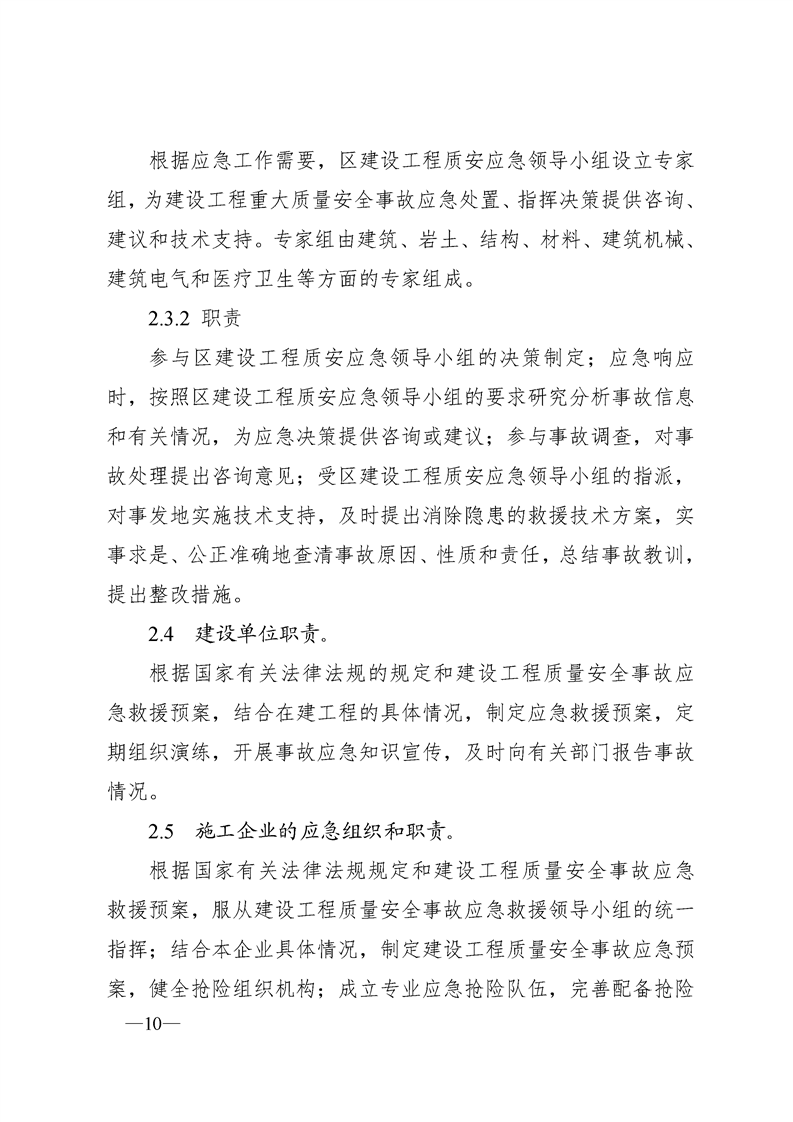 根据应急工作需要，区建设工程质安应急领导小组设立专家组，为建设工程重大质量安全事故应急处置、指挥决策提供咨询、建议和技术支持。专家组由建筑、岩土、结构、材料、建筑机械、建筑电气和医疗卫生等方面的专家组成。

2.3.2 职责

参与区建设工程质安应急领导小组的决策制定；应急响应时，按照区建设工程质安应急领导小组的要求研究分析事故信息和有关情况，为应急决策提供咨询或建议；参与事故调查，对事故处理提出咨询意见；受区建设工程质安应急领导小组的指派，对事发地实施技术支持，及时提出消除隐患的救援技术方案，实事求是、公正准确地查清事故原因、性质和责任，总结事故教训，提出整改措施。

2.4　建设单位职责。

根据国家有关法律法规的规定和建设工程质量安全事故应急救援预案，结合在建工程的具体情况，制定应急救援预案，定期组织演练，开展事故应急知识宣传，及时向有关部门报告事故情况。

2.5　施工企业的应急组织和职责。

根据国家有关法律法规规定和建设工程质量安全事故应急救援预案，服从建设工程质量安全事故应急救援领导小组的统一指挥；结合本企业具体情况，制定建设工程质量安全事故应急预案，健全抢险组织机构；成立专业应急抢险队伍，完善配备抢险

—10—